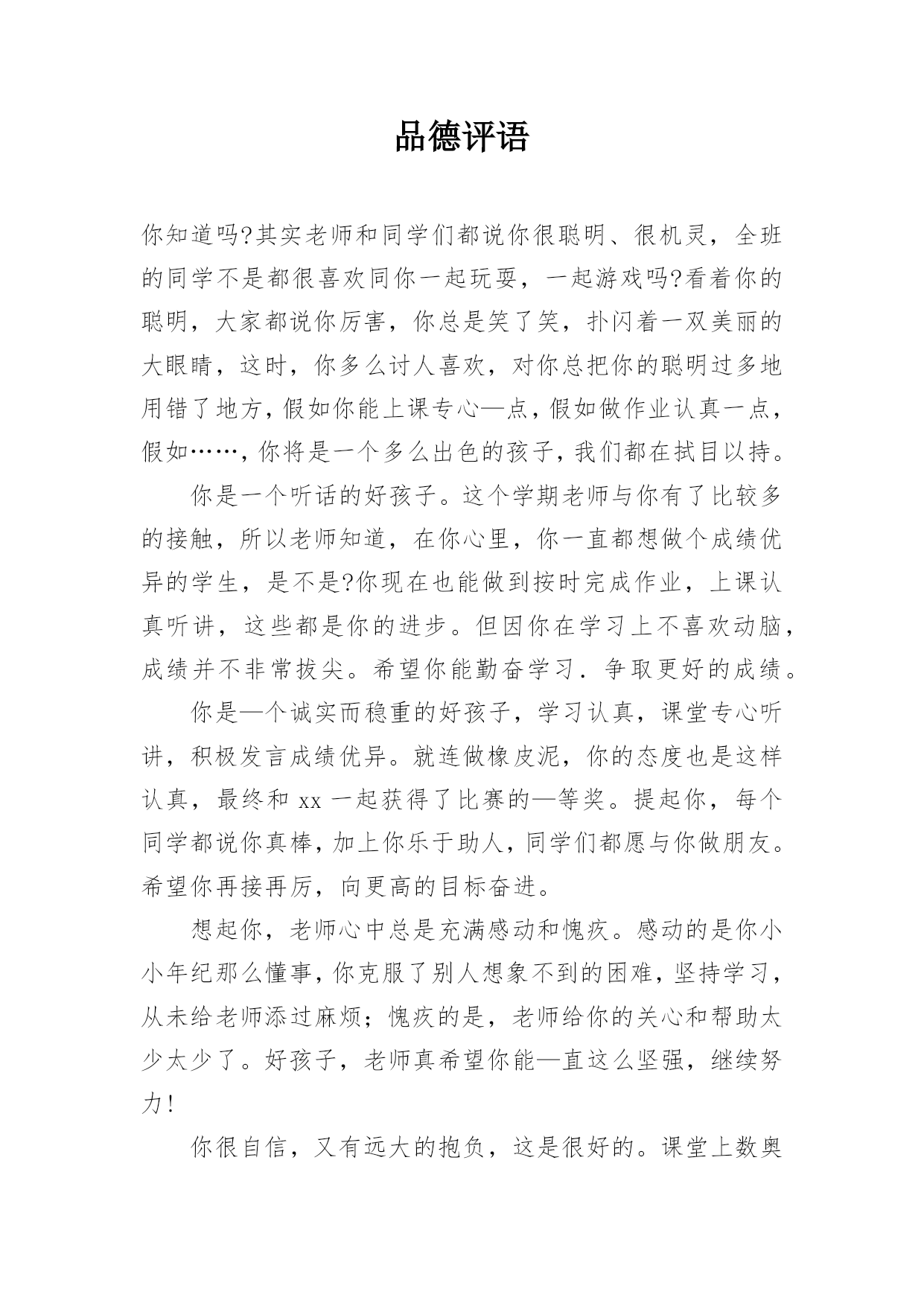 品德评语

你知道吗?其实老师和同学们都说你很聪明、很机灵，全班的同学不是都很喜欢同你一起玩耍，一起游戏吗?看着你的聪明，大家都说你厉害，你总是笑了笑，扑闪着一双美丽的大眼睛，这时，你多么讨人喜欢，对你总把你的聪明过多地用错了地方，假如你能上课专心—点，假如做作业认真一点，假如……，你将是一个多么出色的孩子，我们都在拭目以持。

你是一个听话的好孩子。这个学期老师与你有了比较多的接触，所以老师知道，在你心里，你一直都想做个成绩优异的学生，是不是?你现在也能做到按时完成作业，上课认真听讲，这些都是你的进步。但因你在学习上不喜欢动脑，成绩并不非常拔尖。希望你能勤奋学习．争取更好的成绩。

你是—个诚实而稳重的好孩子，学习认真，课堂专心听讲，积极发言成绩优异。就连做橡皮泥，你的态度也是这样认真，最终和 xx 一起获得了比赛的—等奖。提起你，每个同学都说你真棒，加上你乐于助人，同学们都愿与你做朋友。希望你再接再厉，向更高的目标奋进。

想起你，老师心中总是充满感动和愧疚。感动的是你小小年纪那么懂事，你克服了别人想象不到的困难，坚持学习，从未给老师添过麻烦；愧疚的是，老师给你的关心和帮助太少太少了。好孩子，老师真希望你能—直这么坚强，继续努力!

你很自信，又有远大的抱负，这是很好的。课堂上数奥